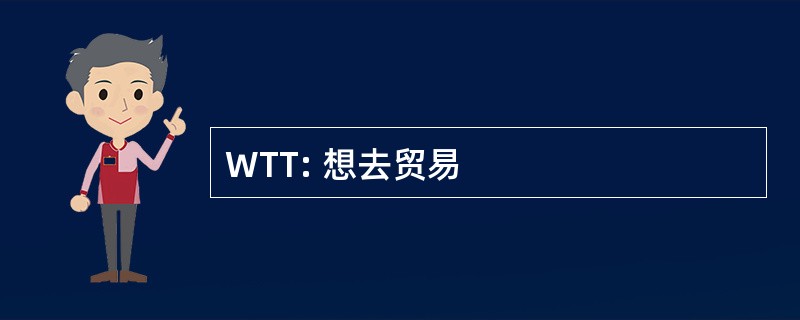 WTT: 想去贸易